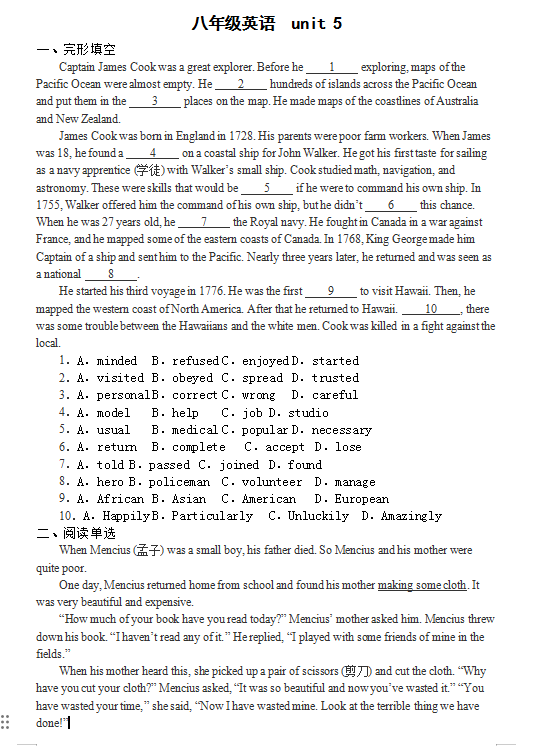 八年级英语 unit 5

一、完形填空

Captain James Cook was a great explorer. Before he ____1____ exploring, maps of the Pacific Ocean were almost empty. He ____2____ hundreds of islands across the Pacific Ocean and put them in the ____3____ places on the map. He made maps of the coastlines of Australia and New Zealand.

James Cook was born in England in 1728. His parents were poor farm workers. When James was 18, he found a ____4____ on a coastal ship for John Walker. He got his first taste for sailing as a navy apprentice (学徒) with Walker's small ship. Cook studied math, navigation, and astronomy. These were skills that would be ____5____ if he were to command his own ship. In 1755, Walker offered him the command of his own ship, but he didn't ____6____ this chance. When he was 27 years old, he ____7____ the Royal navy. He fought in Canada in a war against France, and he mapped some of the eastern coasts of Canada. In 1768, King George made him Captain of a ship and sent him to the Pacific. Nearly three years later, he returned and was seen as a national ____8____.

He started his third voyage in 1776. He was the first ____9____ to visit Hawaii. Then, he mapped the western coast of North America. After that he returned to Hawaii. ____10____, there was some trouble between the Hawaiians and the white men. Cook was killed in a fight against the local.

1. A. minded B. refused C. enjoyed D. started
2. A. visited B. obeyed C. spread D. trusted
3. A. personal B. correct C. wrong D. careful
4. A. model B. help C. job D. studio
5. A. usual B. medical C. popular D. necessary
6. A. return B. complete C. accept D. lose
7. A. told B. passed C. joined D. found
8. A. hero B. policeman C. volunteer D. manage
9. A. African B. Asian C. American D. European
10. A. Happily B. Particularly C. Unluckily D. Amazingly

二、阅读单选

When Mencius (孟子) was a small boy, his father died. So Mencius and his mother were quite poor.

One day, Mencius returned home from school and found his mother making some cloth. It was very beautiful and expensive.

"How much of your book have you read today?" Mencius' mother asked him. Mencius threw down his book. "I haven't read any of it." He replied, "I played with some friends of mine in the fields."

When his mother heard this, she picked up a pair of scissors (剪刀) and cut the cloth. "Why have you cut your cloth?" Mencius asked, "It was so beautiful and now you've wasted it." "You have wasted your time," she said, "Now I have wasted mine. Look at the terrible thing we have done!"